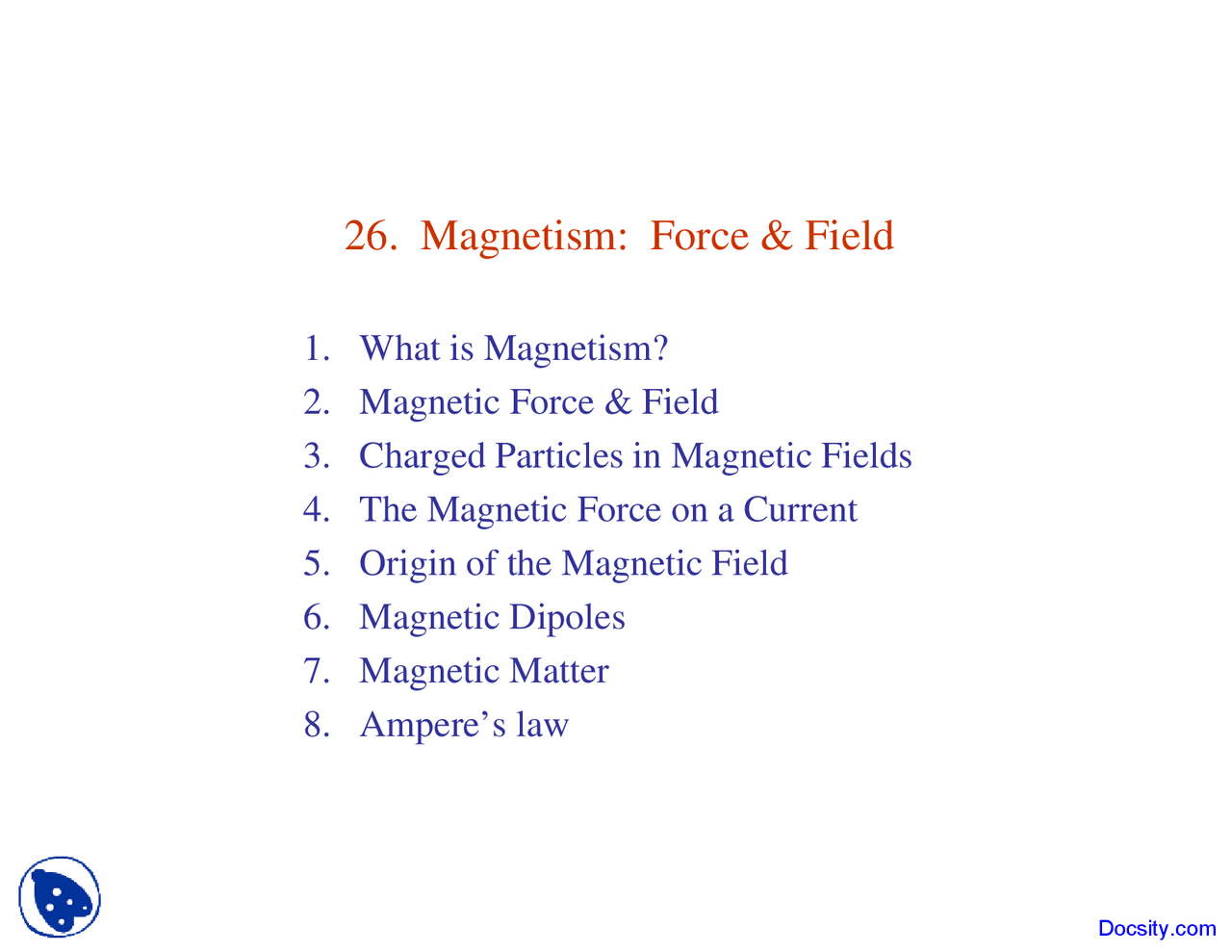 26. Magnetism: Force & Field

1. What is Magnetism?
2. Magnetic Force & Field
3. Charged Particles in Magnetic Fields
4. The Magnetic Force on a Current
5. Origin of the Magnetic Field
6. Magnetic Dipoles
7. Magnetic Matter
8. Ampere’s law

Docsity.com